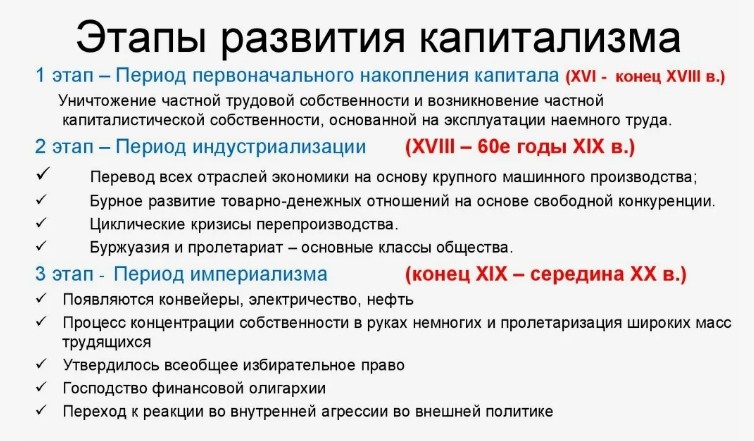 Этапы развития капитализма

1 этап – Период первоначального накопления капитала (XVI - конец XVIII в.)

Уничтожение частной трудовой собственности и возникновение частной капиталистической собственности, основанной на эксплуатации наемного труда.

2 этап – Период индустриализации (XVIII – 60е годы XIX в.)

✓ Перевод всех отраслей экономики на основу крупного машинного производства;
✓ Бурное развитие товарно-денежных отношений на основе свободной конкуренции.
✓ Циклические кризисы перепроизводства.
✓ Буржуазия и пролетариат – основные классы общества.

3 этап - Период империализма (конец XIX – середина XX в.)

✓ Появляются конвейеры, электричество, нефть
✓ Процесс концентрации собственности в руках немногих и пролетаризация широких масс трудящихся
✓ Утвердилось всеобщее избирательное право
✓ Господство финансовой олигархии
✓ Переход к реакции во внутренней агрессии во внешней политике